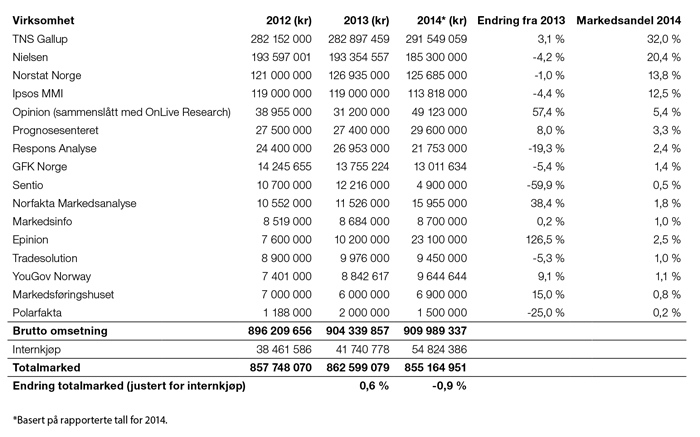 | Virksomhet | 2012 (kr) | 2013 (kr) | 2014* (kr) | Endring fra 2013 | Markedsandel 2014 |
|---|---|---|---|---|---|
| TNS Gallup | 282 152 000 | 282 897 459 | 291 549 059 | 3,1 % | 32,0 % |
| Nielsen | 193 597 001 | 193 354 557 | 185 300 000 | -4,2 % | 20,4 % |
| Norstat Norge | 121 000 000 | 126 935 000 | 125 685 000 | -1,0 % | 13,8 % |
| Ipsos MMI | 119 000 000 | 119 000 000 | 113 818 000 | -4,4 % | 12,5 % |
| Opinion (sammenslått med OnLive Research) | 38 955 000 | 31 200 000 | 49 123 000 | 57,4 % | 5,4 % |
| Prognosesenteret | 27 500 000 | 27 400 000 | 29 600 000 | 8,0 % | 3,3 % |
| Respons Analyse | 24 400 000 | 26 953 000 | 21 753 000 | -19,3 % | 2,4 % |
| GFK Norge | 14 245 655 | 13 755 224 | 13 011 634 | -5,4 % | 1,4 % |
| Sentio | 10 700 000 | 12 216 000 | 4 900 000 | -59,9 % | 0,5 % |
| Norfakta Markedsanalyse | 10 552 000 | 11 526 000 | 15 955 000 | 38,4 % | 1,8 % |
| Markedsinfo | 8 519 000 | 8 684 000 | 8 700 000 | 0,2 % | 1,0 % |
| Epinion | 7 600 000 | 10 200 000 | 23 100 000 | 126,5 % | 2,5 % |
| Tradesolution | 8 900 000 | 9 976 000 | 9 450 000 | -5,3 % | 1,0 % |
| YouGov Norway | 7 401 000 | 8 842 617 | 9 644 644 | 9,1 % | 1,1 % |
| Markedsføringshuset | 7 000 000 | 6 000 000 | 6 900 000 | 15,0 % | 0,8 % |
| Polarfakta | 1 188 000 | 2 000 000 | 1 500 000 | -25,0 % | 0,2 % |
| Brutto omsetning | 896 209 656 | 904 339 857 | 909 989 337 | | |
| Internkjøp | 38 461 586 | 41 740 778 | 54 824 386 | | |
| Totalmarked | 857 748 070 | 862 599 079 | 855 164 951 | | |
| Endring totalmarked (justert for internkjøp) | | 0,6 % | -0,9 % | | |

*Basert på rapporterte tall for 2014.